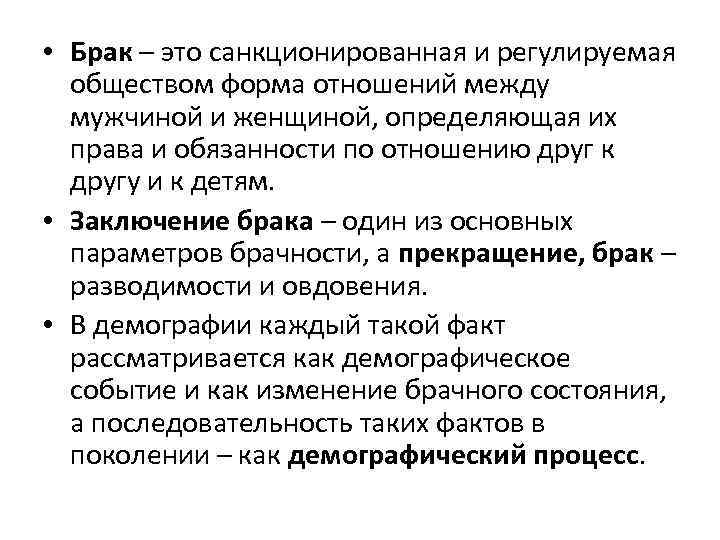 • Брак – это санкционированная и регулируемая обществом форма отношений между мужчиной и женщиной, определяющая их права и обязанности по отношению друг к другу и к детям.

• Заключение брака – один из основных параметров брачности, а прекращение, брак – разводимости и овдовения.

• В демографии каждый такой факт рассматривается как демографическое событие и как изменение брачного состояния, а последовательность таких фактов в поколении – как демографический процесс.